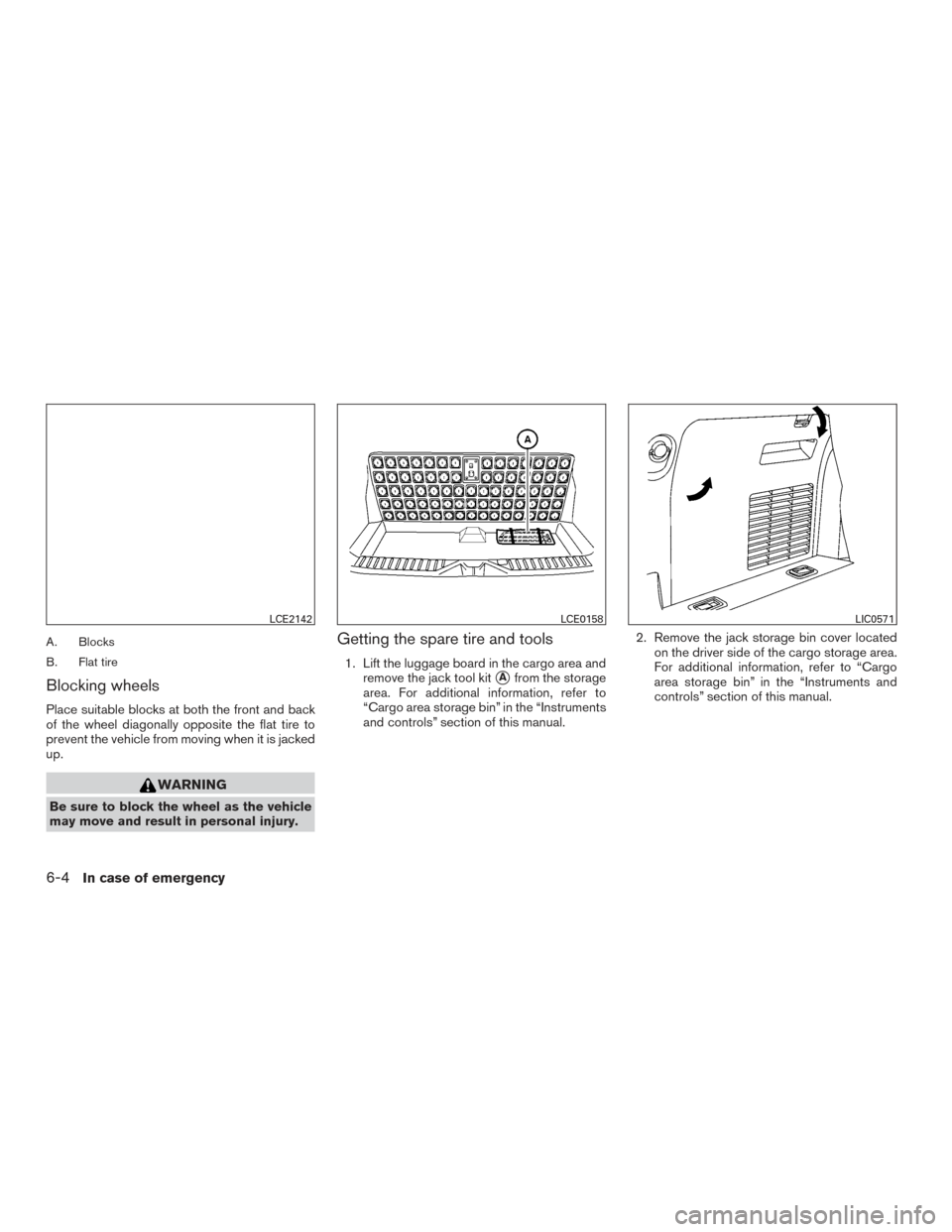 LCE2142

A. Blocks

B. Flat tire

Blocking wheels

Place suitable blocks at both the front and back of the wheel diagonally opposite the flat tire to prevent the vehicle from moving when it is jacked up.

WARNING

Be sure to block the wheel as the vehicle may move and result in personal injury.

A

LCE0158

Getting the spare tire and tools

1. Lift the luggage board in the cargo area and remove the jack tool kit A from the storage area. For additional information, refer to “Cargo area storage bin” in the “Instruments and controls” section of this manual.

LIC0571

2. Remove the jack storage bin cover located on the driver side of the cargo storage area. For additional information, refer to “Cargo area storage bin” in the “Instruments and controls” section of this manual.

6-4 In case of emergency

carmanualsonline.info